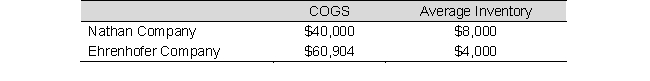 | | COGS | Average Inventory |
|---|---|---|
| Nathan Company | \$40,000 | \$8,000 |
| Ehrenhofer Company | \$60,904 | \$4,000 |